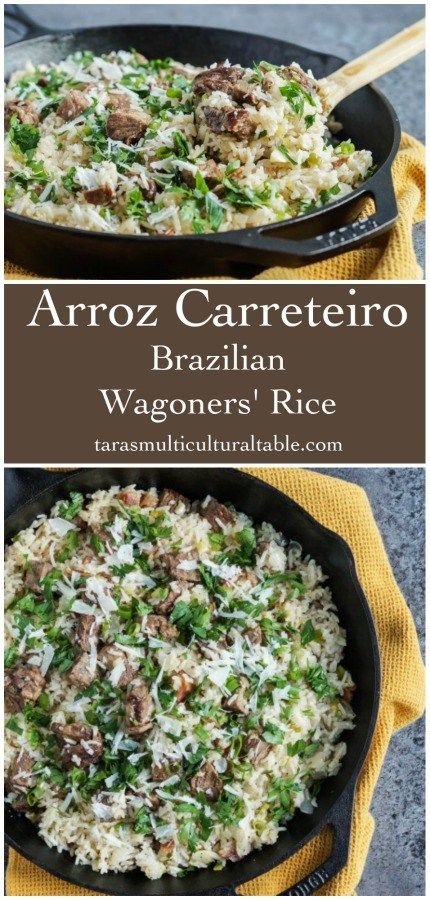 Arroz Carreteiro
Brazilian
Wagoners' Rice
tarasmulticulturaltable.com